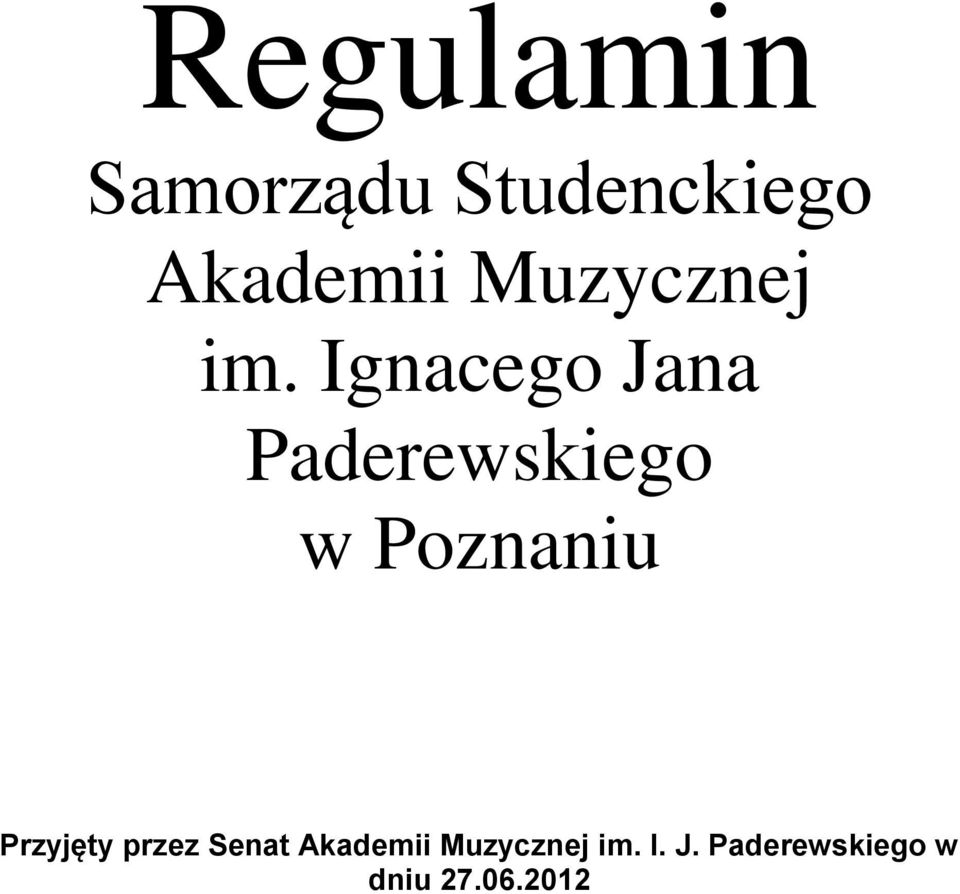 Regulamin

Samorządu Studenckiego Akademii Muzycznej im. Ignacego Jana Paderewskiego w Poznaniu

Przyjęty przez Senat Akademii Muzycznej im. I. J. Paderewskiego w dniu 27.06.2012